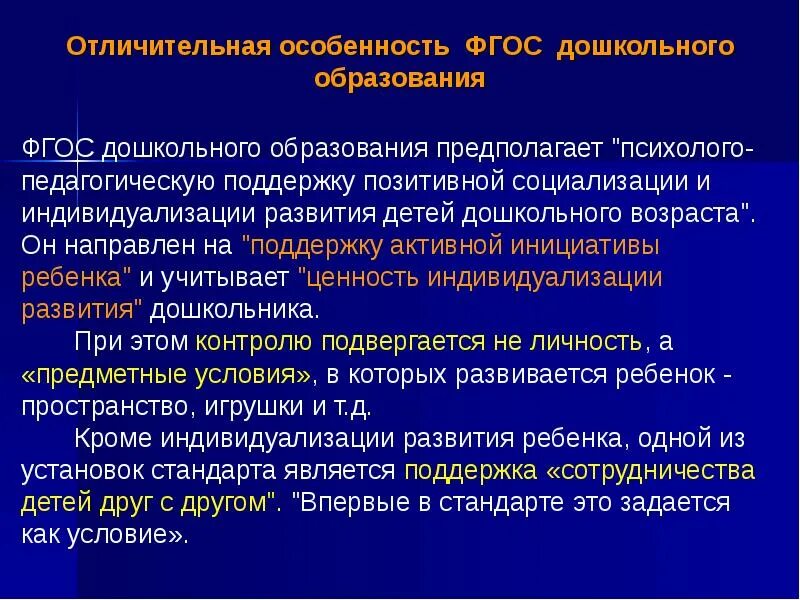 Отличительная особенность ФГОС дошкольного образования

ФГОС дошкольного образования предполагает "психолого-педагогическую поддержку позитивной социализации и индивидуализации развития детей дошкольного возраста". Он направлен на "поддержку активной инициативы ребенка" и учитывает "ценность индивидуализации развития" дошкольника.

При этом контролю подвергается не личность, а «предметные условия», в которых развивается ребенок - пространство, игрушки и т.д.

Кроме индивидуализации развития ребенка, одной из установок стандарта является поддержка «сотрудничества детей друг с другом". "Впервые в стандарте это задается как условие».